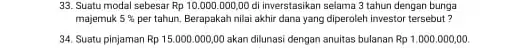 33. Suatu modal sebesar Rp 10.000.000,00 di inverstasikan selama 3 tahun dengan bunga majemuk 5 % per tahun. Berapakah nilai akhir dana yang diperoleh investor tersebut ?

34. Suatu pinjaman Rp 15.000.000,00 akan dilunasi dengan anuitas bulanan Rp 1.000.000,00.